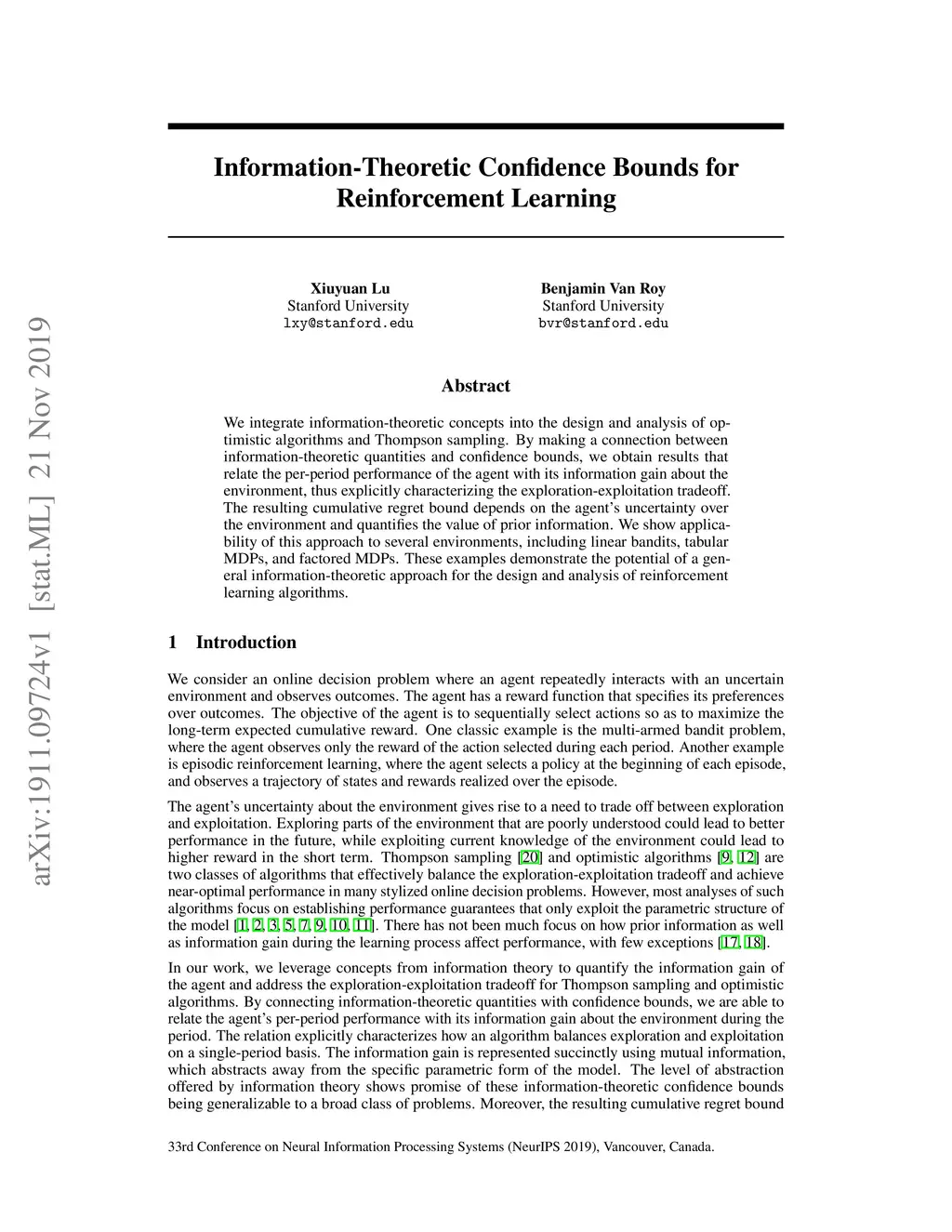 arXiv:1911.09724v1 [stat.ML] 21 Nov 2019

Information-Theoretic Confidence Bounds for Reinforcement Learning

Xiuyuan Lu
Stanford University
lxy@stanford.edu

Benjamin Van Roy
Stanford University
bvr@stanford.edu

Abstract

We integrate information-theoretic concepts into the design and analysis of optimistic algorithms and Thompson sampling. By making a connection between information-theoretic quantities and confidence bounds, we obtain results that relate the per-period performance of the agent with its information gain about the environment, thus explicitly characterizing the exploration-exploitation tradeoff. The resulting cumulative regret bound depends on the agent's uncertainty over the environment and quantifies the value of prior information. We show applicability of this approach to several environments, including linear bandits, tabular MDPs, and factored MDPs. These examples demonstrate the potential of a general information-theoretic approach for the design and analysis of reinforcement learning algorithms.

1 Introduction

We consider an online decision problem where an agent repeatedly interacts with an uncertain environment and observes outcomes. The agent has a reward function that specifies its preferences over outcomes. The objective of the agent is to sequentially select actions so as to maximize the long-term expected cumulative reward. One classic example is the multi-armed bandit problem, where the agent observes only the reward of the action selected during each period. Another example is episodic reinforcement learning, where the agent selects a policy at the beginning of each episode, and observes a trajectory of states and rewards realized over the episode.

The agent's uncertainty about the environment gives rise to a need to trade off between exploration and exploitation. Exploring parts of the environment that are poorly understood could lead to better performance in the future, while exploiting current knowledge of the environment could lead to higher reward in the short term. Thompson sampling [20] and optimistic algorithms [9, 12] are two classes of algorithms that effectively balance the exploration-exploitation tradeoff and achieve near-optimal performance in many stylized online decision problems. However, most analyses of such algorithms focus on establishing performance guarantees that only exploit the parametric structure of the model [1, 2, 3, 5, 7, 9, 10, 11]. There has not been much focus on how prior information as well as information gain during the learning process affect performance, with few exceptions [17, 18].

In our work, we leverage concepts from information theory to quantify the information gain of the agent and address the exploration-exploitation tradeoff for Thompson sampling and optimistic algorithms. By connecting information-theoretic quantities with confidence bounds, we are able to relate the agent's per-period performance with its information gain about the environment during the period. The relation explicitly characterizes how an algorithm balances exploration and exploitation on a single-period basis. The information gain is represented succinctly using mutual information, which abstracts away from the specific parametric form of the model. The level of abstraction offered by information theory shows promise of these information-theoretic confidence bounds being generalizable to a broad class of problems. Moreover, the resulting cumulative regret bound

33rd Conference on Neural Information Processing Systems (NeurIPS 2019), Vancouver, Canada.